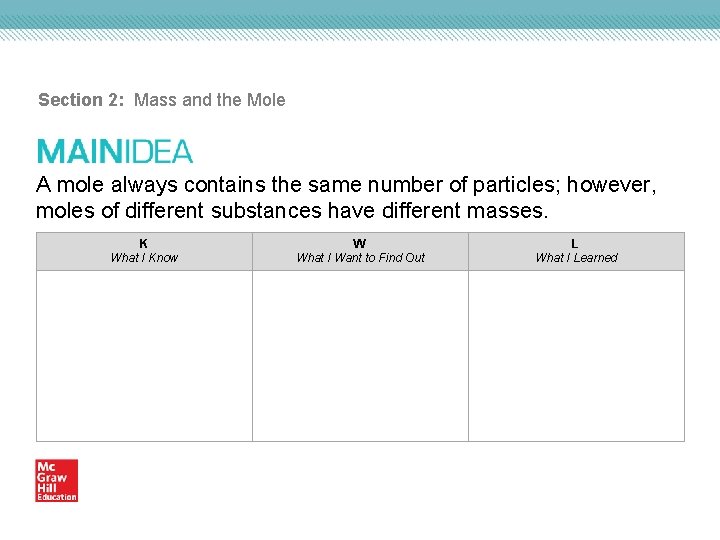 Section 2: Mass and the Mole

MAINIDEA

A mole always contains the same number of particles; however, moles of different substances have different masses.

| K What I Know | W What I Want to Find Out | L What I Learned |
|---|---|---|
|  |  |  |

Mc Graw Hill Education